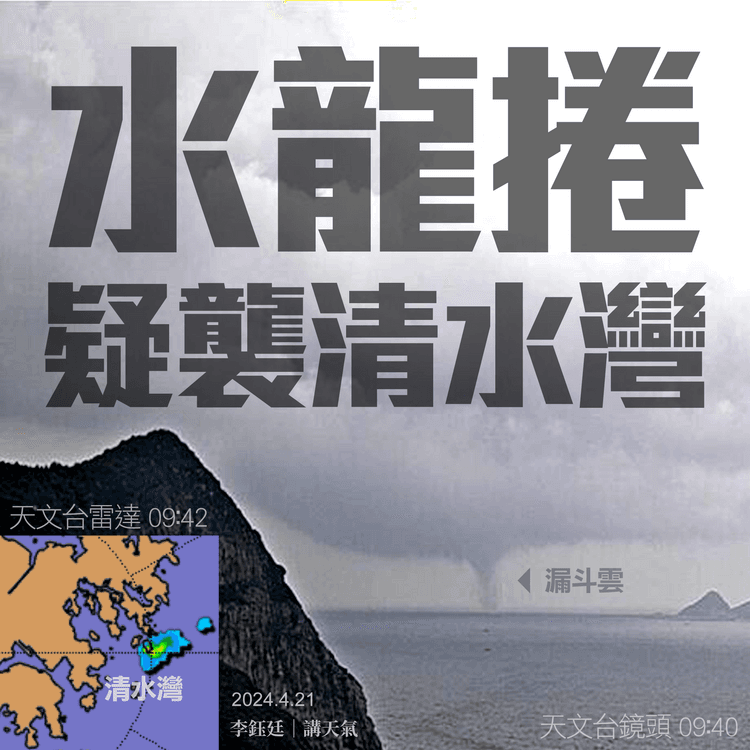 水龍捲
疑襲清水灣

天文台雷達 09:42

漏斗雲

清水灣

2024.4.21
李鈺廷｜講天氣

天文台鏡頭 09:40